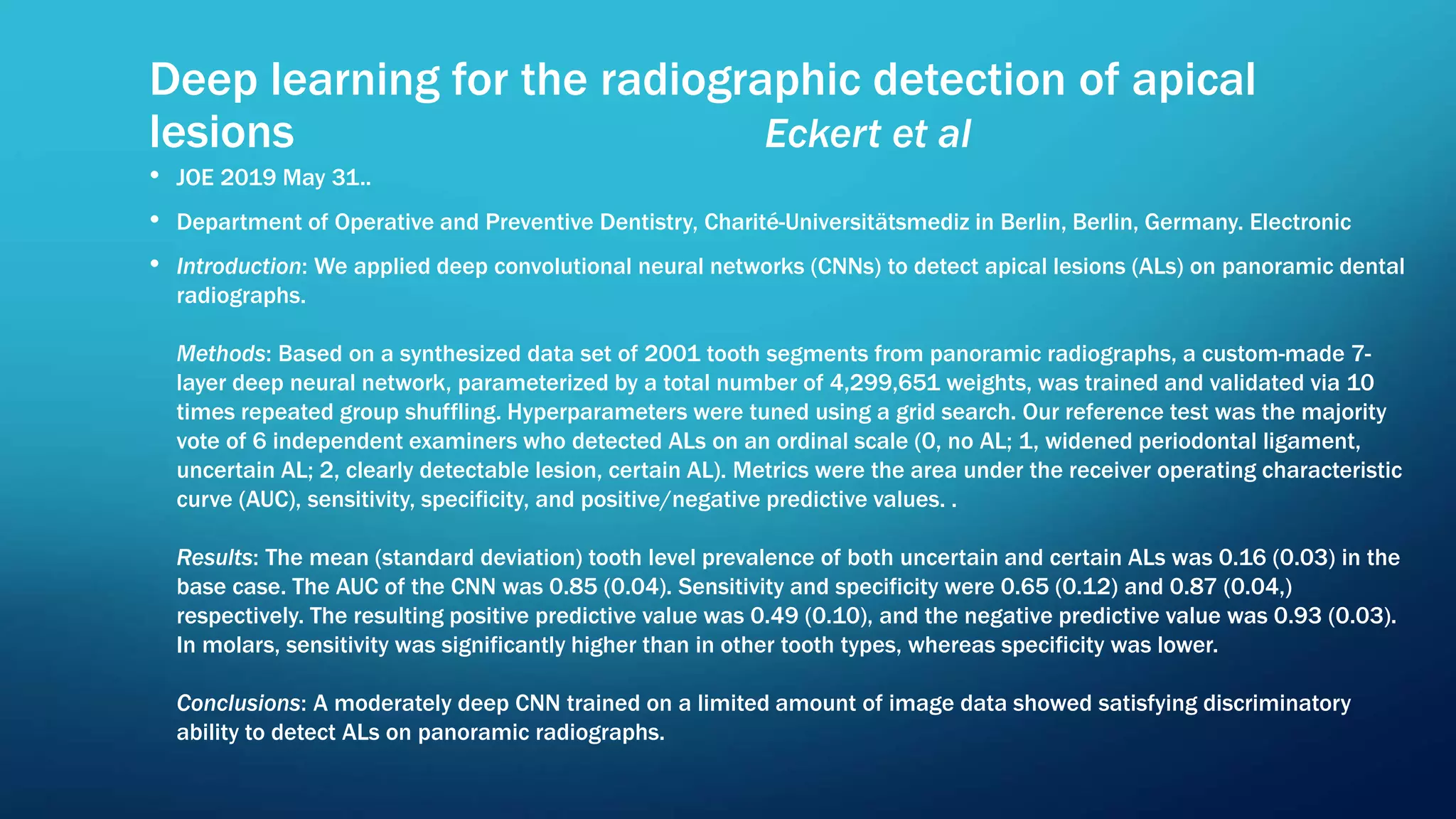 Deep learning for the radiographic detection of apical lesions Eckert et al

• JOE 2019 May 31..

• Department of Operative and Preventive Dentistry, Charité-Universitätsmediz in Berlin, Berlin, Germany. Electronic

• Introduction: We applied deep convolutional neural networks (CNNs) to detect apical lesions (ALs) on panoramic dental radiographs.

Methods: Based on a synthesized data set of 2001 tooth segments from panoramic radiographs, a custom-made 7-layer deep neural network, parameterized by a total number of 4,299,651 weights, was trained and validated via 10 times repeated group shuffling. Hyperparameters were tuned using a grid search. Our reference test was the majority vote of 6 independent examiners who detected ALs on an ordinal scale (0, no AL; 1, widened periodontal ligament, uncertain AL; 2, clearly detectable lesion, certain AL). Metrics were the area under the receiver operating characteristic curve (AUC), sensitivity, specificity, and positive/negative predictive values. .

Results: The mean (standard deviation) tooth level prevalence of both uncertain and certain ALs was 0.16 (0.03) in the base case. The AUC of the CNN was 0.85 (0.04). Sensitivity and specificity were 0.65 (0.12) and 0.87 (0.04,) respectively. The resulting positive predictive value was 0.49 (0.10), and the negative predictive value was 0.93 (0.03). In molars, sensitivity was significantly higher than in other tooth types, whereas specificity was lower.

Conclusions: A moderately deep CNN trained on a limited amount of image data showed satisfying discriminatory ability to detect ALs on panoramic radiographs.